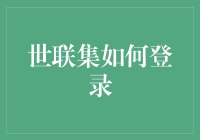 世联集如何登录